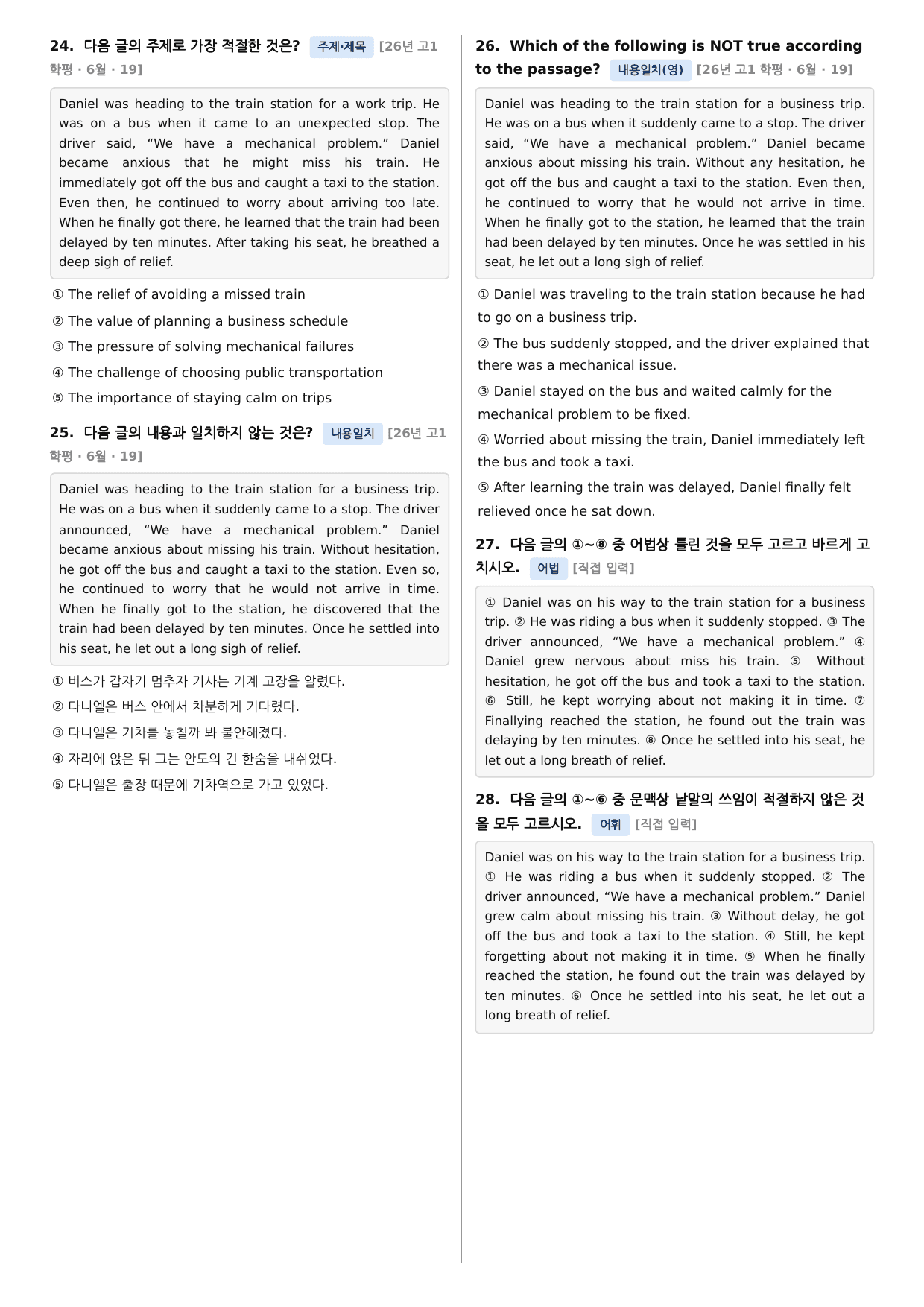 24. 다음 글의 주제로 가장 적절한 것은? 주제·제목 [26년 고1 학평 · 6월 · 19]

Daniel was heading to the train station for a work trip. He was on a bus when it came to an unexpected stop. The driver said, "We have a mechanical problem." Daniel became anxious that he might miss his train. He immediately got off the bus and caught a taxi to the station. Even then, he continued to worry about arriving too late. When he finally got there, he learned that the train had been delayed by ten minutes. After taking his seat, he breathed a deep sigh of relief.

① The relief of avoiding a missed train
② The value of planning a business schedule
③ The pressure of solving mechanical failures
④ The challenge of choosing public transportation
⑤ The importance of staying calm on trips

25. 다음 글의 내용과 일치하지 않는 것은? 내용일치 [26년 고1 학평 · 6월 · 19]

Daniel was heading to the train station for a business trip. He was on a bus when it suddenly came to a stop. The driver announced, "We have a mechanical problem." Daniel became anxious about missing his train. Without hesitation, he got off the bus and caught a taxi to the station. Even so, he continued to worry that he would not arrive in time. When he finally got to the station, he discovered that the train had been delayed by ten minutes. Once he settled into his seat, he let out a long sigh of relief.

① 버스가 갑자기 멈추자 기사는 기계 고장을 알렸다.
② 다니엘은 버스 안에서 차분하게 기다렸다.
③ 다니엘은 기차를 놓칠까 봐 불안해졌다.
④ 자리에 앉은 뒤 그는 안도의 긴 한숨을 내쉬었다.
⑤ 다니엘은 출장 때문에 기차역으로 가고 있었다.

26. Which of the following is NOT true according to the passage? 내용일치(영) [26년 고1 학평 · 6월 · 19]

Daniel was heading to the train station for a business trip. He was on a bus when it suddenly came to a stop. The driver said, "We have a mechanical problem." Daniel became anxious about missing his train. Without any hesitation, he got off the bus and caught a taxi to the station. Even then, he continued to worry that he would not arrive in time. When he finally got to the station, he learned that the train had been delayed by ten minutes. Once he was settled in his seat, he let out a long sigh of relief.

① Daniel was traveling to the train station because he had to go on a business trip.
② The bus suddenly stopped, and the driver explained that there was a mechanical issue.
③ Daniel stayed on the bus and waited calmly for the mechanical problem to be fixed.
④ Worried about missing the train, Daniel immediately left the bus and took a taxi.
⑤ After learning the train was delayed, Daniel finally felt relieved once he sat down.

27. 다음 글의 ①~⑧ 중 어법상 틀린 것을 모두 고르고 바르게 고치시오. 어법 [직접 입력]

① Daniel was on his way to the train station for a business trip. ② He was riding a bus when it suddenly stopped. ③ The driver announced, "We have a mechanical problem." ④ Daniel grew nervous about miss his train. ⑤ Without hesitation, he got off the bus and took a taxi to the station. ⑥ Still, he kept worrying about not making it in time. ⑦ Finallying reached the station, he found out the train was delaying by ten minutes. ⑧ Once he settled into his seat, he let out a long breath of relief.

28. 다음 글의 ①~⑥ 중 문맥상 낱말의 쓰임이 적절하지 않은 것을 모두 고르시오. 어휘 [직접 입력]

Daniel was on his way to the train station for a business trip. ① He was riding a bus when it suddenly stopped. ② The driver announced, "We have a mechanical problem." Daniel grew calm about missing his train. ③ Without delay, he got off the bus and took a taxi to the station. ④ Still, he kept forgetting about not making it in time. ⑤ When he finally reached the station, he found out the train was delayed by ten minutes. ⑥ Once he settled into his seat, he let out a long breath of relief.